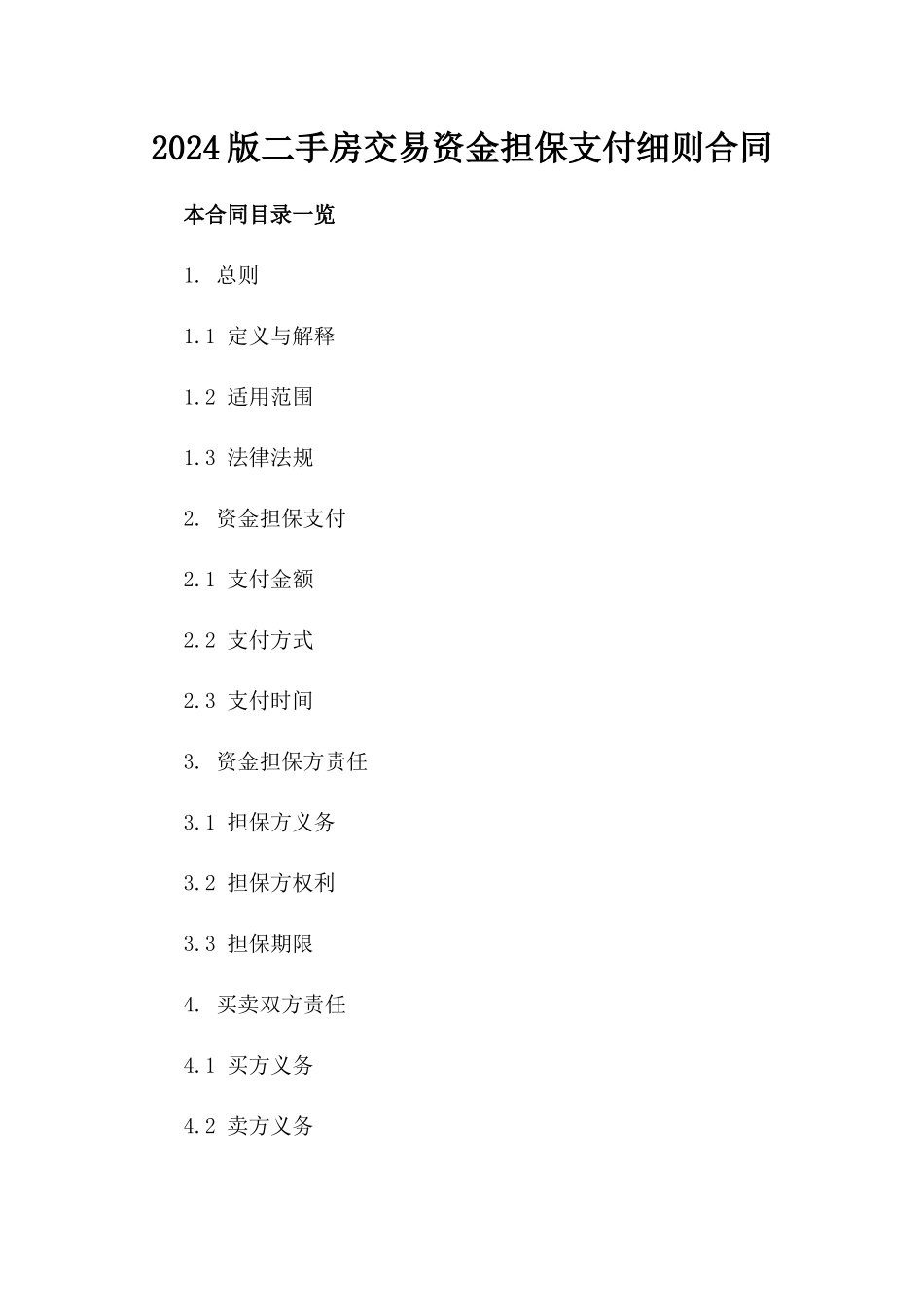 2024版二手房交易资金担保支付细则合同

本合同目录一览

1. 总则

1.1 定义与解释

1.2 适用范围

1.3 法律法规

2. 资金担保支付

2.1 支付金额

2.2 支付方式

2.3 支付时间

3. 资金担保方责任

3.1 担保方义务

3.2 担保方权利

3.3 担保期限

4. 买卖双方责任

4.1 买方义务

4.2 卖方义务